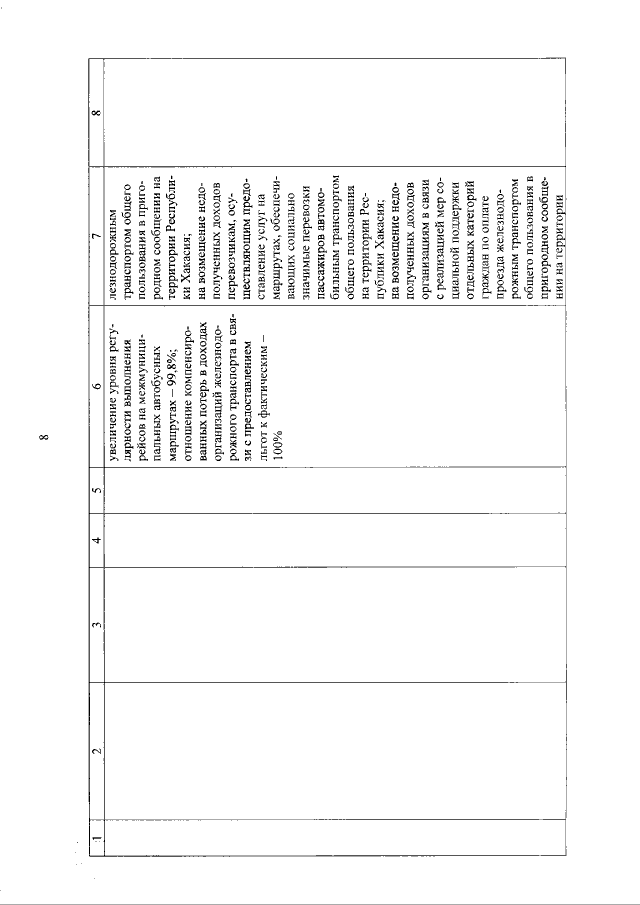 8

| 1 | 2 | 3 | 4 | 5 | 6 | 7 | 8 |
|---|---|---|---|---|---|---|---|
| | | | | | увеличение уровня регулярности выполнения рейсов на межмуниципальных автобусных маршрутах – 99,8%; отношение компенсированных потерь в доходах организаций железнодорожного транспорта в связи с предоставлением льгот к фактическим – 100% | лезнодорожным транспортом общего пользования в пригородном сообщении на территории Республики Хакасия; на возмещение недополученных доходов перевозчикам, осуществляющим предоставление услуг на маршрутах, обеспечивающих социально значимые перевозки пассажиров автомобильным транспортом общего пользования на территории Республики Хакасия; на возмещение недополученных доходов организациям в связи с реализацией мер социальной поддержки отдельных категорий граждан по оплате проезда железнодорожным транспортом общего пользования в пригородном сообщении на территории | |